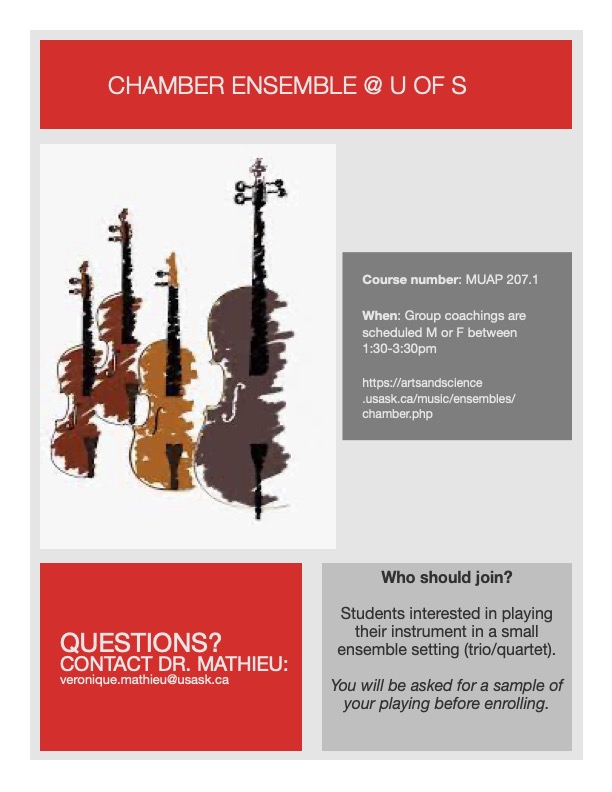 CHAMBER ENSEMBLE @ U OF S

Course number: MUAP 207.1

When: Group coachings are scheduled M or F between 1:30-3:30pm

https://artsandscience.usask.ca/music/ensembles/chamber.php

QUESTIONS?
CONTACT DR. MATHIEU:
veronique.mathieu@usask.ca

Who should join?

Students interested in playing their instrument in a small ensemble setting (trio/quartet).

You will be asked for a sample of your playing before enrolling.